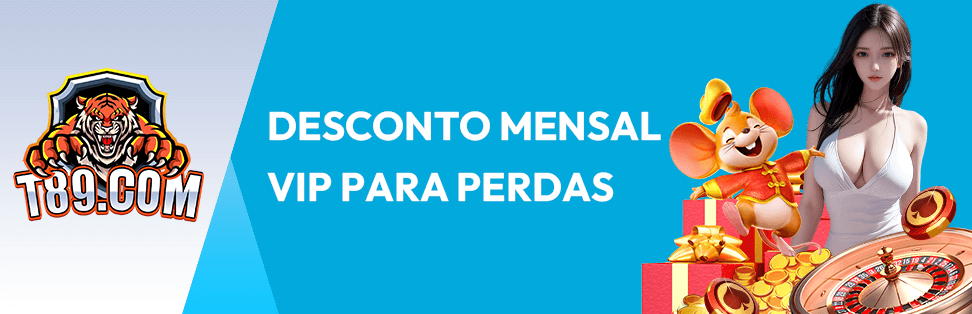 T89.COM

DESCONTO MENSAL VIP PARA PERDAS